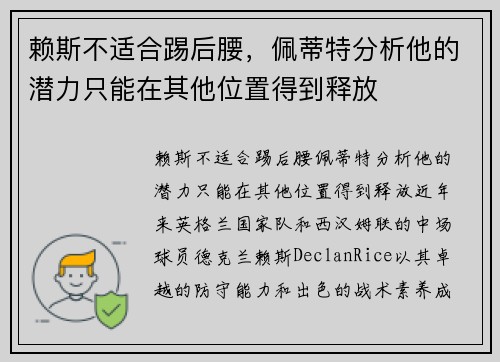 赖斯不适合踢后腰，佩蒂特分析他的潜力只能在其他位置得到释放

赖斯不适合踢后腰佩蒂特分析他的潜力只能在其他位置得到释放近年来英格兰国家队和西汉姆联的中场球员德克兰赖斯DeclanRice以其卓越的防守能力和出色的战术素养成